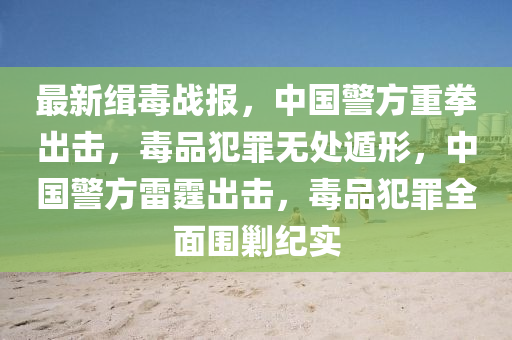 最新缉毒战报，中国警方重拳出击，毒品犯罪无处遁形，中国警方雷霆出击，毒品犯罪全面围剿纪实